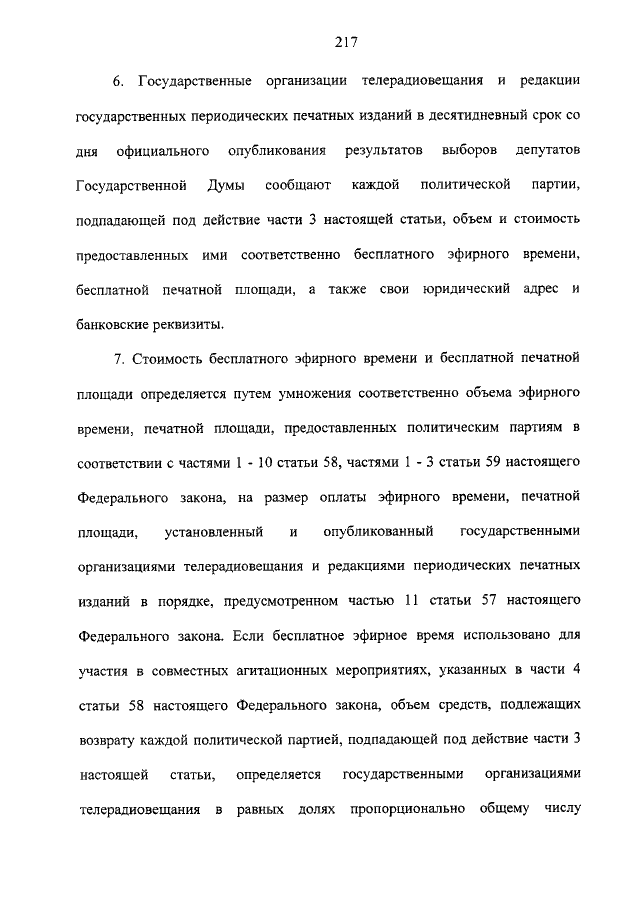 217

6. Государственные организации телерадиовещания и редакции государственных периодических печатных изданий в десятидневный срок со дня официального опубликования результатов выборов депутатов Государственной Думы сообщают каждой политической партии, подпадающей под действие части 3 настоящей статьи, объем и стоимость предоставленных ими соответственно бесплатного эфирного времени, бесплатной печатной площади, а также свои юридический адрес и банковские реквизиты.

7. Стоимость бесплатного эфирного времени и бесплатной печатной площади определяется путем умножения соответственно объема эфирного времени, печатной площади, предоставленных политическим партиям в соответствии с частями 1 - 10 статьи 58, частями 1 - 3 статьи 59 настоящего Федерального закона, на размер оплаты эфирного времени, печатной площади, установленный и опубликованный государственными организациями телерадиовещания и редакциями периодических печатных изданий в порядке, предусмотренном частью 11 статьи 57 настоящего Федерального закона. Если бесплатное эфирное время использовано для участия в совместных агитационных мероприятиях, указанных в части 4 статьи 58 настоящего Федерального закона, объем средств, подлежащих возврату каждой политической партией, подпадающей под действие части 3 настоящей статьи, определяется государственными организациями телерадиовещания в равных долях пропорционально общему числу